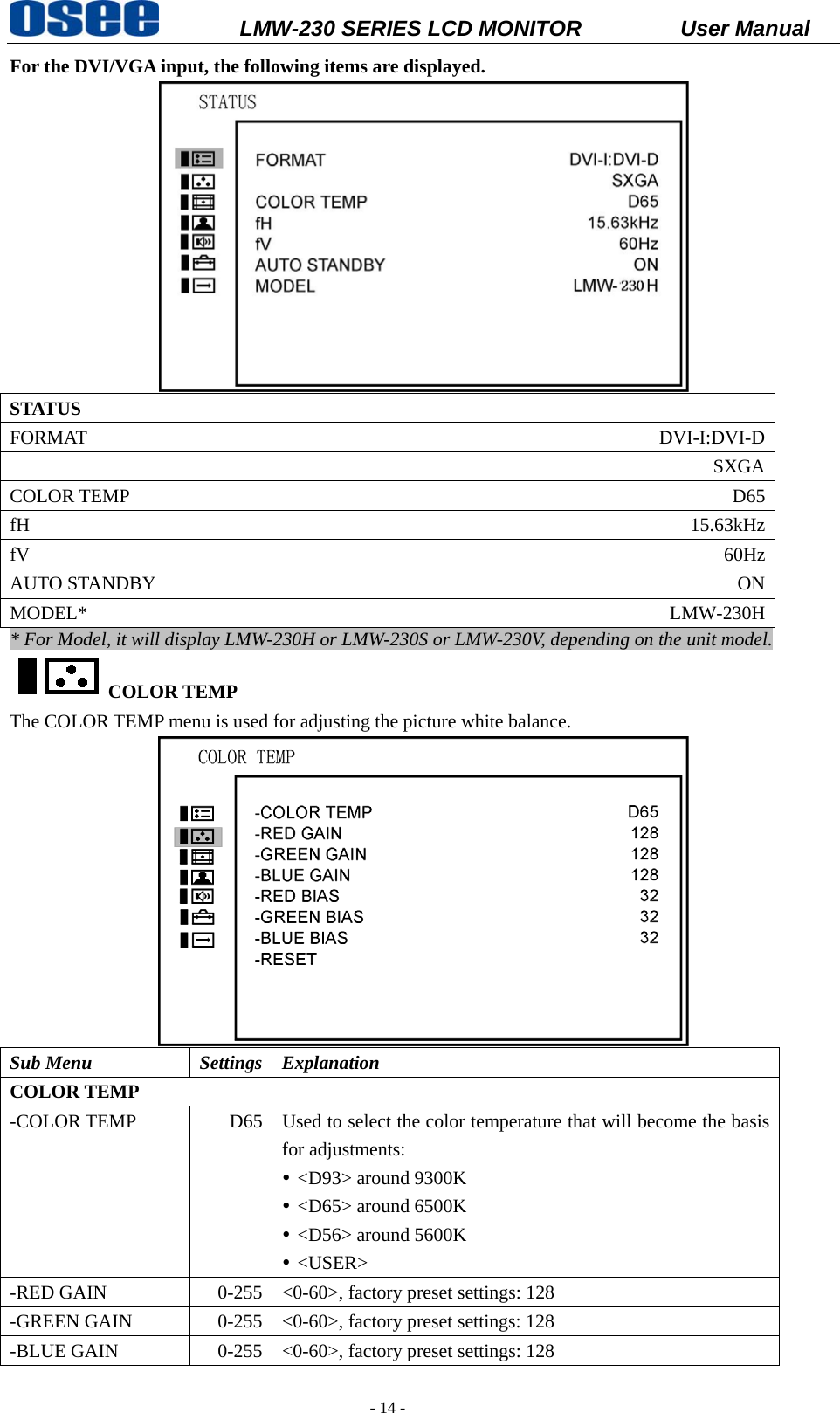 osee LMW-230 SERIES LCD MONITOR User Manual

For the DVI/VGA input, the following items are displayed.

STATUS

FORMAT DVI-I:DVI-D
SXGA
COLOR TEMP D65
fH 15.63kHz
fV 60Hz
AUTO STANDBY ON
MODEL LMW-230H

| STATUS | |
|---|---|
| FORMAT | DVI-I:DVI-D |
| | SXGA |
| COLOR TEMP | D65 |
| fH | 15.63kHz |
| fV | 60Hz |
| AUTO STANDBY | ON |
| MODEL* | LMW-230H |

* For Model, it will display LMW-230H or LMW-230S or LMW-230V, depending on the unit model.

COLOR TEMP

The COLOR TEMP menu is used for adjusting the picture white balance.

COLOR TEMP

-COLOR TEMP D65
-RED GAIN 128
-GREEN GAIN 128
-BLUE GAIN 128
-RED BIAS 32
-GREEN BIAS 32
-BLUE BIAS 32
-RESET

| Sub Menu | Settings | Explanation |
|---|---|---|
| COLOR TEMP | | |
| -COLOR TEMP | D65 | Used to select the color temperature that will become the basis for adjustments: • <D93> around 9300K • <D65> around 6500K • <D56> around 5600K • <USER> |
| -RED GAIN | 0-255 | <0-60>, factory preset settings: 128 |
| -GREEN GAIN | 0-255 | <0-60>, factory preset settings: 128 |
| -BLUE GAIN | 0-255 | <0-60>, factory preset settings: 128 |

- 14 -